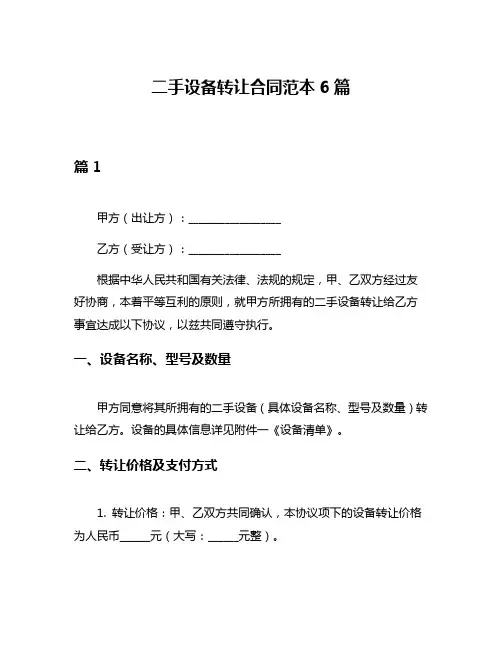 二手设备转让合同范本 6 篇

篇 1

甲方（出让方）：________________

乙方（受让方）：________________

根据中华人民共和国有关法律、法规的规定，甲、乙双方经过友好协商，本着平等互利的原则，就甲方所拥有的二手设备转让给乙方事宜达成以下协议，以兹共同遵守执行。

一、设备名称、型号及数量

甲方同意将其所拥有的二手设备（具体设备名称、型号及数量）转让给乙方。设备的具体信息详见附件一《设备清单》。

二、转让价格及支付方式

1. 转让价格：甲、乙双方共同确认，本协议项下的设备转让价格为人民币_____元（大写：_____元整）。